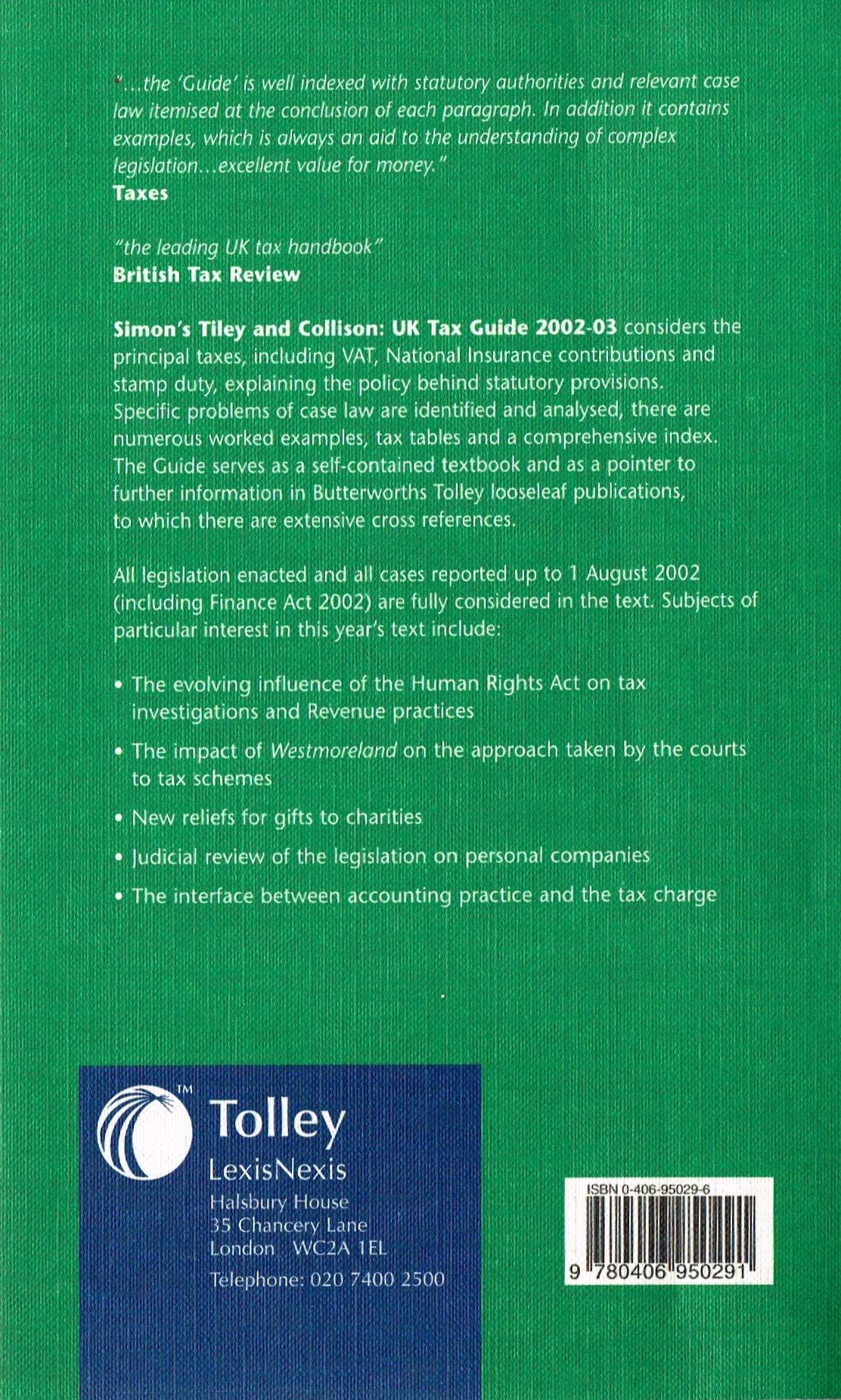 "...the 'Guide' is well indexed with statutory authorities and relevant case law itemised at the conclusion of each paragraph. In addition it contains examples, which is always an aid to the understanding of complex legislation...excellent value for money."
Taxes

"the leading UK tax handbook"
British Tax Review

Simon's Tiley and Collison: UK Tax Guide 2002-03 considers the principal taxes, including VAT, National Insurance contributions and stamp duty, explaining the policy behind statutory provisions. Specific problems of case law are identified and analysed, there are numerous worked examples, tax tables and a comprehensive index. The Guide serves as a self-contained textbook and as a pointer to further information in Butterworths Tolley looseleaf publications, to which there are extensive cross references.

All legislation enacted and all cases reported up to 1 August 2002 (including Finance Act 2002) are fully considered in the text. Subjects of particular interest in this year's text include:

• The evolving influence of the Human Rights Act on tax investigations and Revenue practices
• The impact of Westmoreland on the approach taken by the courts to tax schemes
• New reliefs for gifts to charities
• Judicial review of the legislation on personal companies
• The interface between accounting practice and the tax charge

TM
Tolley
LexisNexis
Halsbury House
35 Chancery Lane
London WC2A 1EL
Telephone: 020 7400 2500

ISBN 0-406-95029-6
9 780406 950291